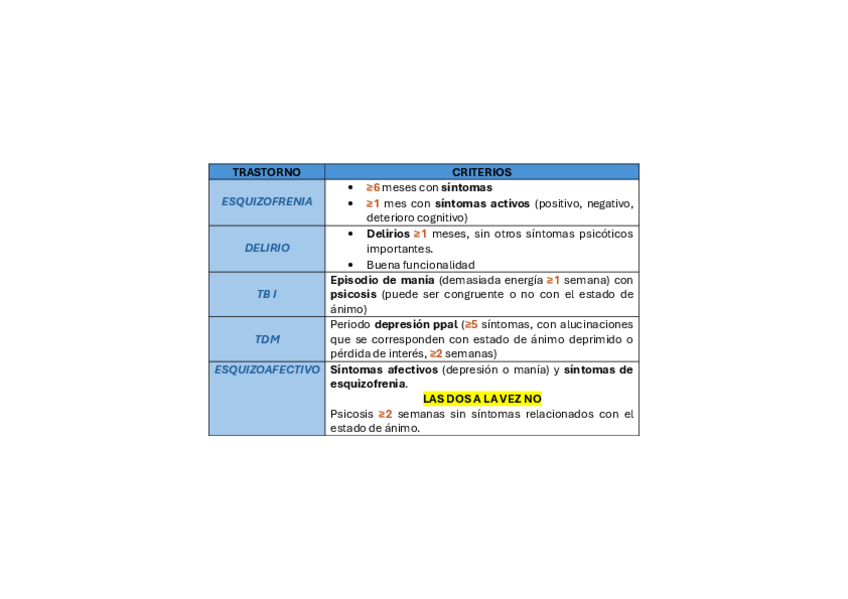 | TRASTORNO | CRITERIOS |
|---|---|
| ESQUIZOFRENIA | • ≥6 meses con síntomas • ≥1 mes con síntomas activos (positivo, negativo, deterioro cognitivo) |
| DELIRIO | • Delirios ≥1 meses, sin otros síntomas psicóticos importantes. • Buena funcionalidad |
| TB I | Episodio de manía (demasiada energía ≥1 semana) con psicosis (puede ser congruente o no con el estado de ánimo) |
| TDM | Periodo depresión ppal (≥5 síntomas, con alucinaciones que se corresponden con estado de ánimo deprimido o pérdida de interés, ≥2 semanas) |
| ESQUIZOAFECTIVO | Síntomas afectivos (depresión o manía) y síntomas de esquizofrenia. LAS DOS A LA VEZ NO Psicosis ≥2 semanas sin síntomas relacionados con el estado de ánimo. |